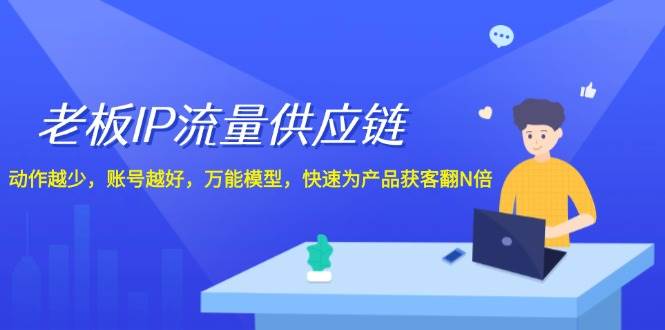 老板IP流量供应链

动作越少，账号越好，万能模型，快速为产品获客翻N倍